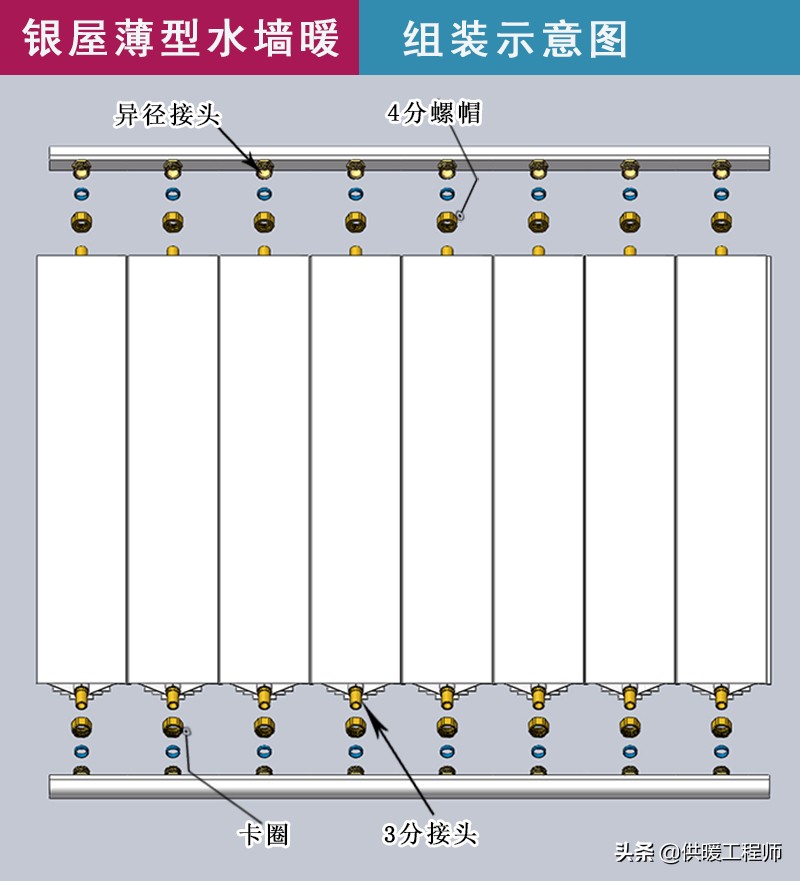 银屋薄型水墙暖

组装示意图

异径接头

4分螺帽

卡圈

3分接头

头条 @供暖工程师